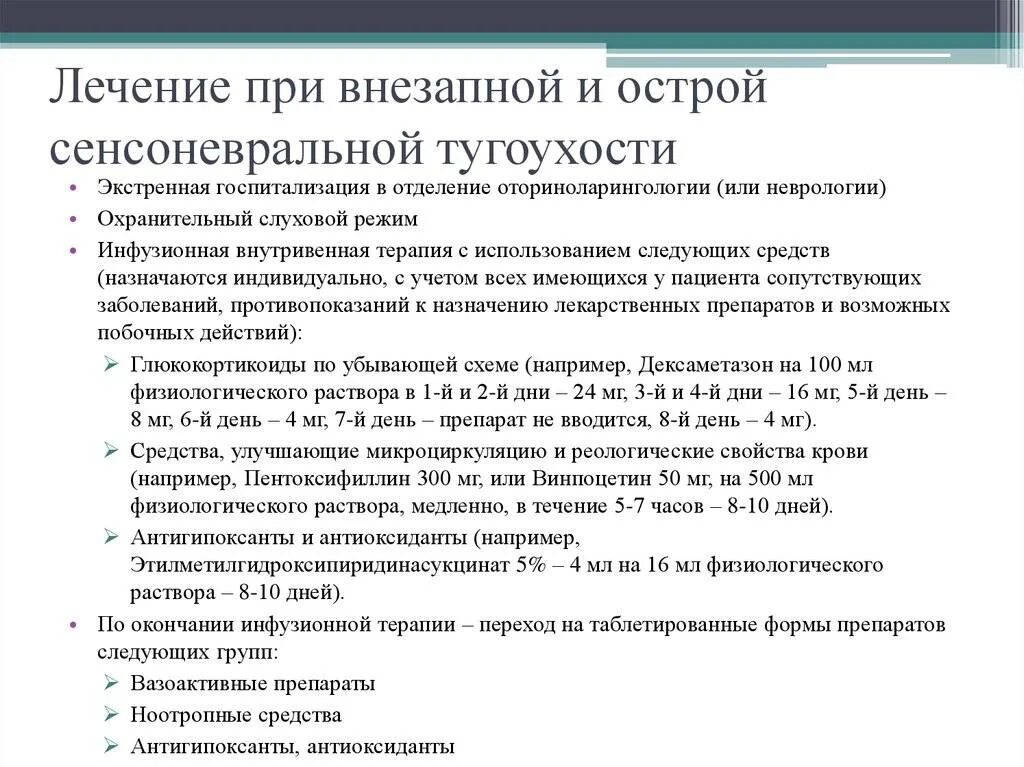 Лечение при внезапной и острой сенсоневральной тугоухости

• Экстренная госпитализация в отделение оториноларингологии (или неврологии)
• Охранительный слуховой режим
• Инфузионная внутривенная терапия с использованием следующих средств (назначаются индивидуально, с учетом всех имеющихся у пациента сопутствующих заболеваний, противопоказаний к назначению лекарственных препаратов и возможных побочных действий):
➢ Глюкокортикоиды по убывающей схеме (например, Дексаметазон на 100 мл физиологического раствора в 1-й и 2-й дни – 24 мг, 3-й и 4-й дни – 16 мг, 5-й день – 8 мг, 6-й день – 4 мг, 7-й день – препарат не вводится, 8-й день – 4 мг).
➢ Средства, улучшающие микроциркуляцию и реологические свойства крови (например, Пентоксифиллин 300 мг, или Винпоцетин 50 мг, на 500 мл физиологического раствора, медленно, в течение 5-7 часов – 8-10 дней).
➢ Антигипоксанты и антиоксиданты (например, Этилметилгидроксипиридинасукцинат 5% – 4 мл на 16 мл физиологического раствора – 8-10 дней).
• По окончании инфузионной терапии – переход на таблетированные формы препаратов следующих групп:
➢ Вазоактивные препараты
➢ Ноотропные средства
➢ Антигипоксанты, антиоксиданты